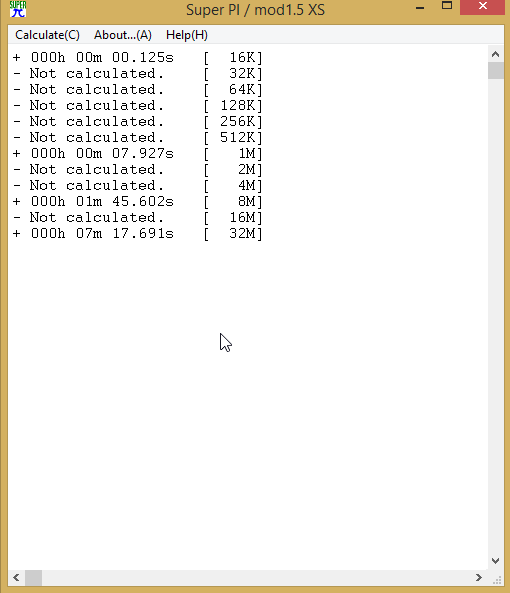 SUPER π

Super PI / mod1.5 XS

Calculate(C) About...(A) Help(H)

+ 000h 00m 00.125s [ 16K]
- Not calculated. [ 32K]
- Not calculated. [ 64K]
- Not calculated. [ 128K]
- Not calculated. [ 256K]
- Not calculated. [ 512K]
+ 000h 00m 07.927s [ 1M]
- Not calculated. [ 2M]
- Not calculated. [ 4M]
+ 000h 01m 45.602s [ 8M]
- Not calculated. [ 16M]
+ 000h 07m 17.691s [ 32M]